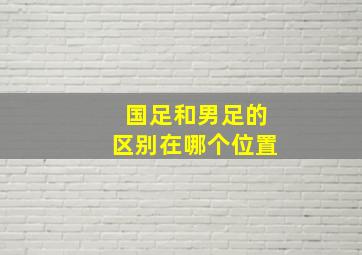 国足和男足的
区别在哪个位置